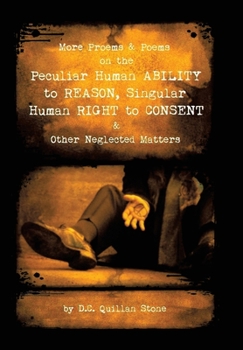 More Proems & Poems on the Peculiar Human ABILITY to REASON, Singular Human RIGHT to CONSENT & Other Neglected Matters

by D.C. Quillan Stone